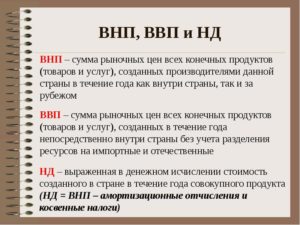 ВНП, ВВП и НД

ВНП – сумма рыночных цен всех конечных продуктов (товаров и услуг), созданных производителями данной страны в течение года как внутри страны, так и за рубежом

ВВП – сумма рыночных цен всех конечных продуктов (товаров и услуг), созданных в течение года непосредственно внутри страны без учета разделения ресурсов на импортные и отечественные

НД – выраженная в денежном исчислении стоимость созданного в стране в течение года совокупного продукта (НД = ВНП – амортизационные отчисления и косвенные налоги)